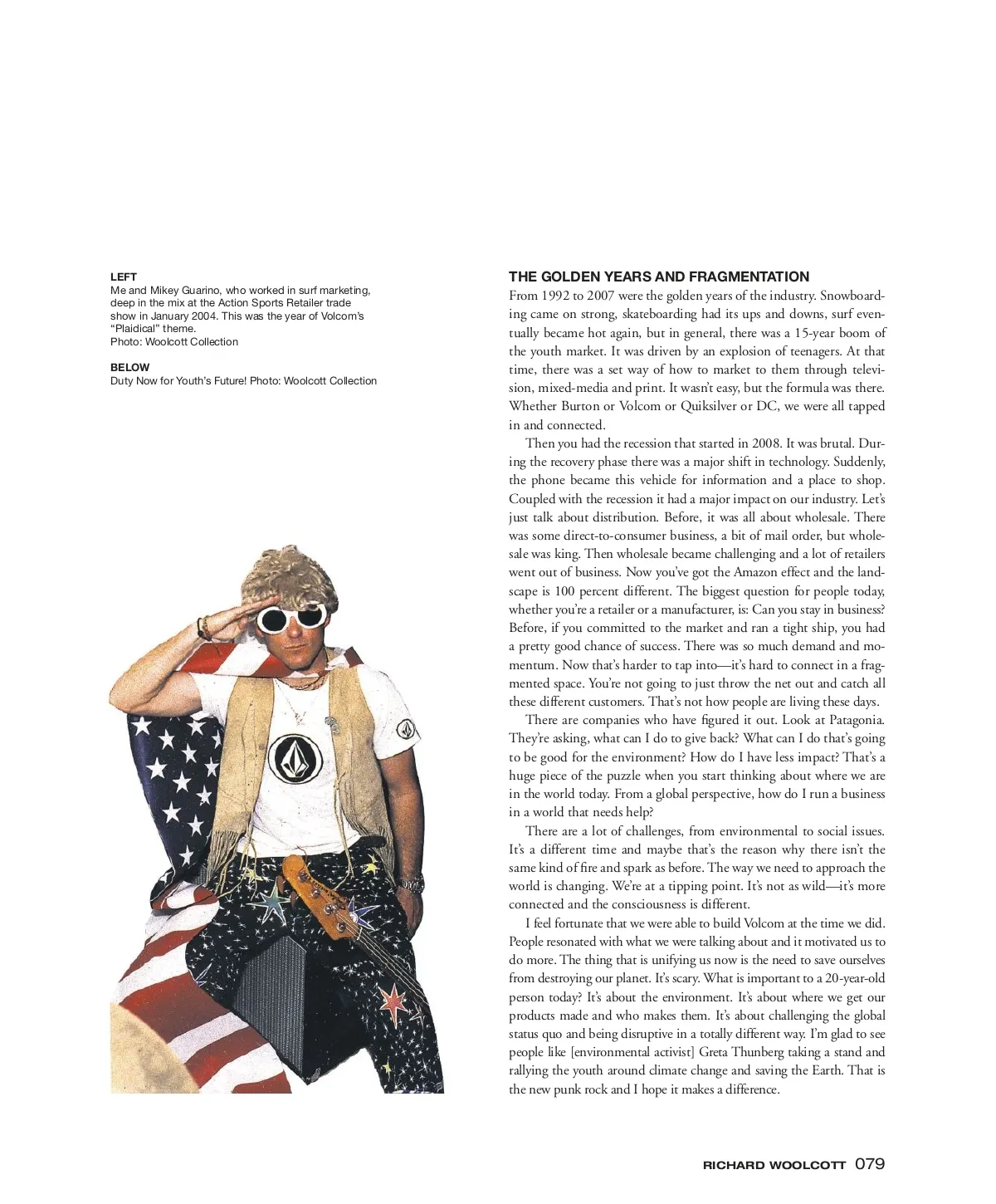 LEFT
Me and Mikey Guarino, who worked in surf marketing, deep in the mix at the Action Sports Retailer trade show in January 2004. This was the year of Volcom's "Plaidical" theme.
Photo: Woolcott Collection

BELOW
Duty Now for Youth's Future! Photo: Woolcott Collection

THE GOLDEN YEARS AND FRAGMENTATION
From 1992 to 2007 were the golden years of the industry. Snowboarding came on strong, skateboarding had its ups and downs, surf eventually became hot again, but in general, there was a 15-year boom of the youth market. It was driven by an explosion of teenagers. At that time, there was a set way of how to market to them through television, mixed-media and print. It wasn't easy, but the formula was there. Whether Burton or Volcom or Quiksilver or DC, we were all tapped in and connected.

Then you had the recession that started in 2008. It was brutal. During the recovery phase there was a major shift in technology. Suddenly, the phone became this vehicle for information and a place to shop. Coupled with the recession it had a major impact on our industry. Let's just talk about distribution. Before, it was all about wholesale. There was some direct-to-consumer business, a bit of mail order, but wholesale was king. Then wholesale became challenging and a lot of retailers went out of business. Now you've got the Amazon effect and the landscape is 100 percent different. The biggest question for people today, whether you're a retailer or a manufacturer, is: Can you stay in business? Before, if you committed to the market and ran a tight ship, you had a pretty good chance of success. There was so much demand and momentum. Now that's harder to tap into—it's hard to connect in a fragmented space. You're not going to just throw the net out and catch all these different customers. That's not how people are living these days.

There are companies who have figured it out. Look at Patagonia. They're asking, what can I do to give back? What can I do that's going to be good for the environment? How do I have less impact? That's a huge piece of the puzzle when you start thinking about where we are in the world today. From a global perspective, how do I run a business in a world that needs help?

There are a lot of challenges, from environmental to social issues. It's a different time and maybe that's the reason why there isn't the same kind of fire and spark as before. The way we need to approach the world is changing. We're at a tipping point. It's not as wild—it's more connected and the consciousness is different.

I feel fortunate that we were able to build Volcom at the time we did. People resonated with what we were talking about and it motivated us to do more. The thing that is unifying us now is the need to save ourselves from destroying our planet. It's scary. What is important to a 20-year-old person today? It's about the environment. It's about where we get our products made and who makes them. It's about challenging the global status quo and being disruptive in a totally different way. I'm glad to see people like [environmental activist] Greta Thunberg taking a stand and rallying the youth around climate change and saving the Earth. That is the new punk rock and I hope it makes a difference.

RICHARD WOOLCOTT 079